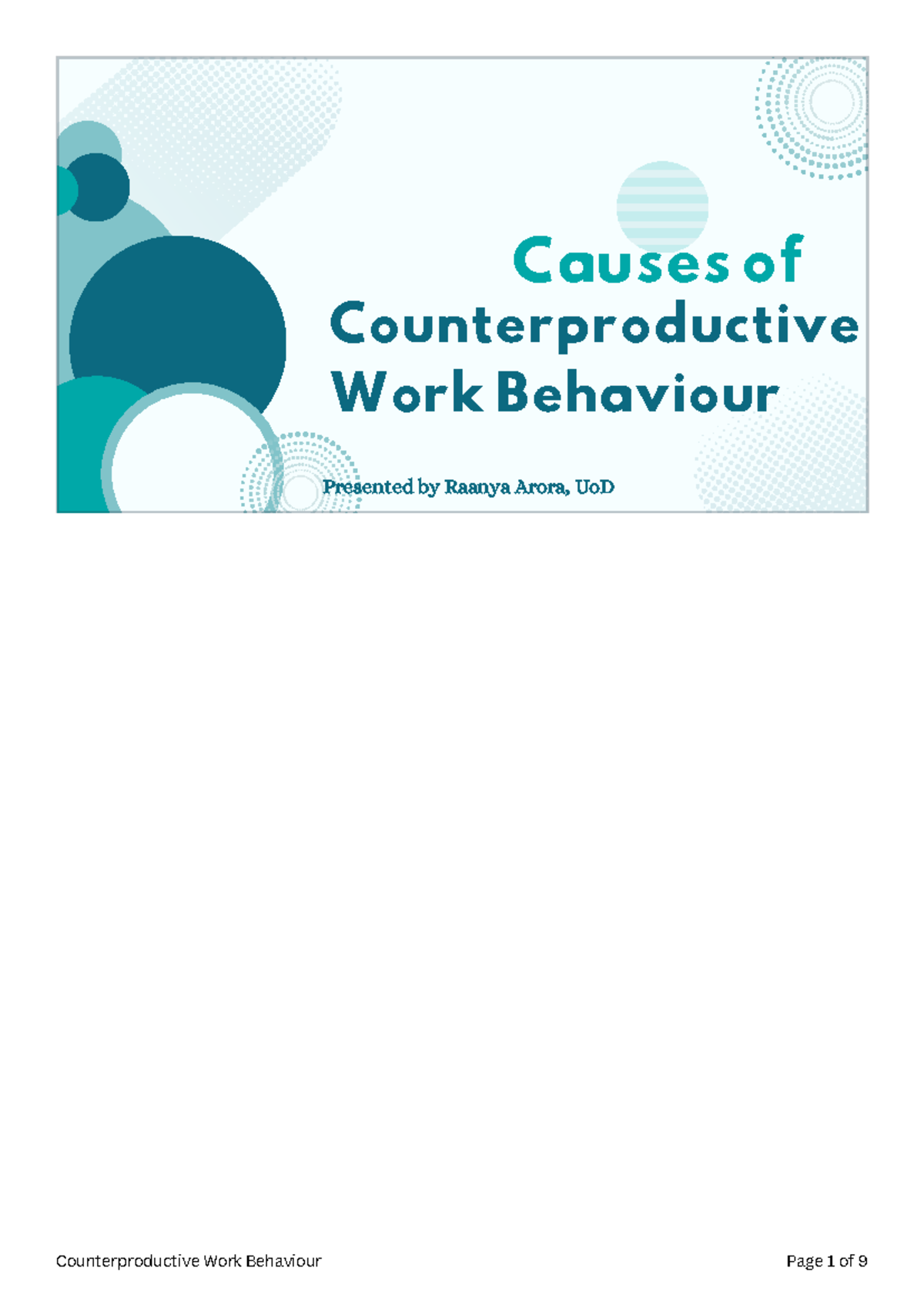 Causes of Counterproductive Work Behaviour

Presented by Raanya Arora, UoD

Counterproductive Work Behaviour

Page 1 of 9